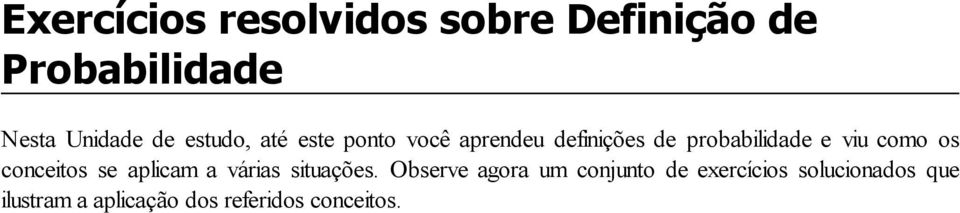 Exercícios resolvidos sobre Definição de Probabilidade

Nesta Unidade de estudo, até este ponto você aprendeu definições de probabilidade e viu como os conceitos se aplicam a várias situações. Observe agora um conjunto de exercícios solucionados que ilustram a aplicação dos referidos conceitos.